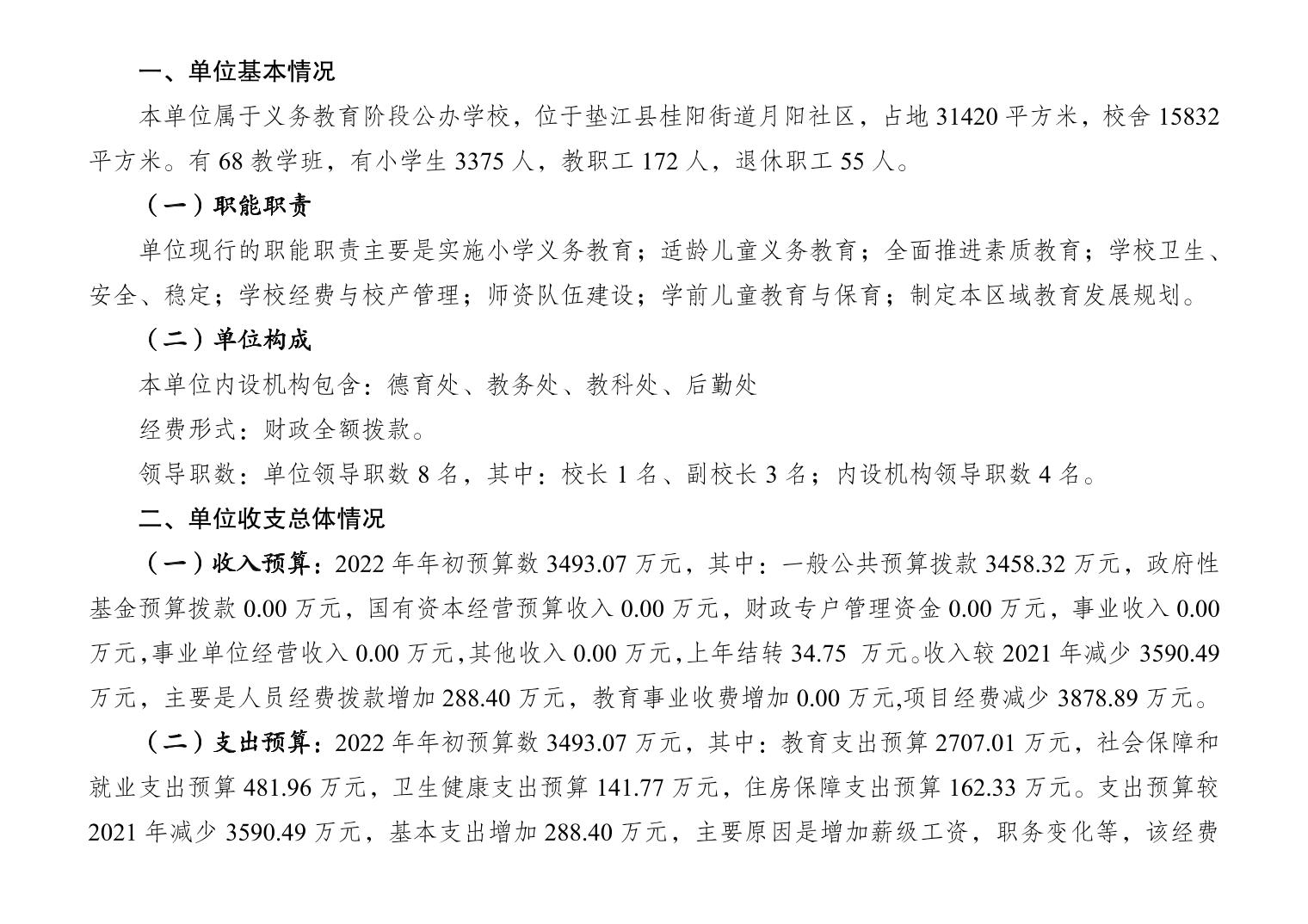 一、单位基本情况

本单位属于义务教育阶段公办学校，位于垫江县桂阳街道月阳社区，占地 31420 平方米，校舍 15832 平方米。有 68 教学班，有小学生 3375 人，教职工 172 人，退休职工 55 人。

（一）职能职责

单位现行的职能职责主要是实施小学义务教育；适龄儿童义务教育；全面推进素质教育；学校卫生、安全、稳定；学校经费与校产管理；师资队伍建设；学前儿童教育与保育；制定本区域教育发展规划。

（二）单位构成

本单位内设机构包含：德育处、教务处、教科处、后勤处

经费形式：财政全额拨款。

领导职数：单位领导职数 8 名，其中：校长 1 名、副校长 3 名；内设机构领导职数 4 名。

二、单位收支总体情况

（一）收入预算：2022 年年初预算数 3493.07 万元，其中：一般公共预算拨款 3458.32 万元，政府性基金预算拨款 0.00 万元，国有资本经营预算收入 0.00 万元，财政专户管理资金 0.00 万元，事业收入 0.00 万元,事业单位经营收入 0.00 万元,其他收入 0.00 万元,上年结转 34.75 万元。收入较 2021 年减少 3590.49 万元，主要是人员经费拨款增加 288.40 万元，教育事业收费增加 0.00 万元,项目经费减少 3878.89 万元。

（二）支出预算：2022 年年初预算数 3493.07 万元，其中：教育支出预算 2707.01 万元，社会保障和就业支出预算 481.96 万元，卫生健康支出预算 141.77 万元，住房保障支出预算 162.33 万元。支出预算较 2021 年减少 3590.49 万元，基本支出增加 288.40 万元，主要原因是增加薪级工资，职务变化等，该经费